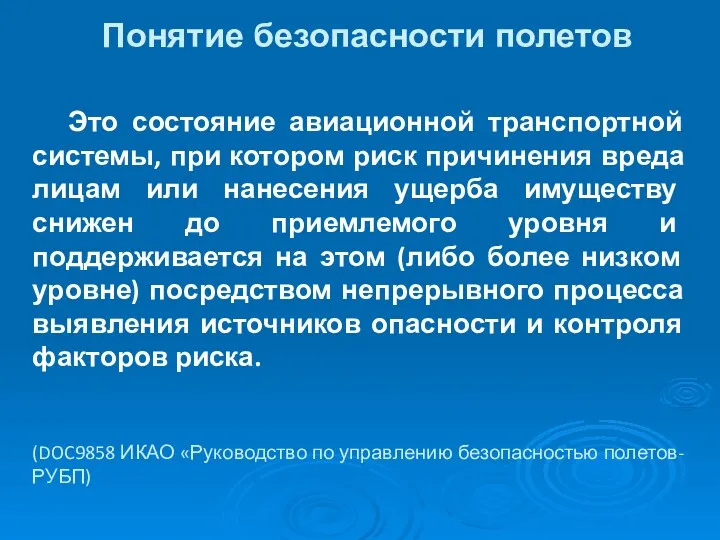 Понятие безопасности полетов

Это состояние авиационной транспортной системы, при котором риск причинения вреда лицам или нанесения ущерба имуществу снижен до приемлемого уровня и поддерживается на этом (либо более низком уровне) посредством непрерывного процесса выявления источников опасности и контроля факторов риска.

(DOC9858 ИКАО «Руководство по управлению безопасностью полетов-РУБП)